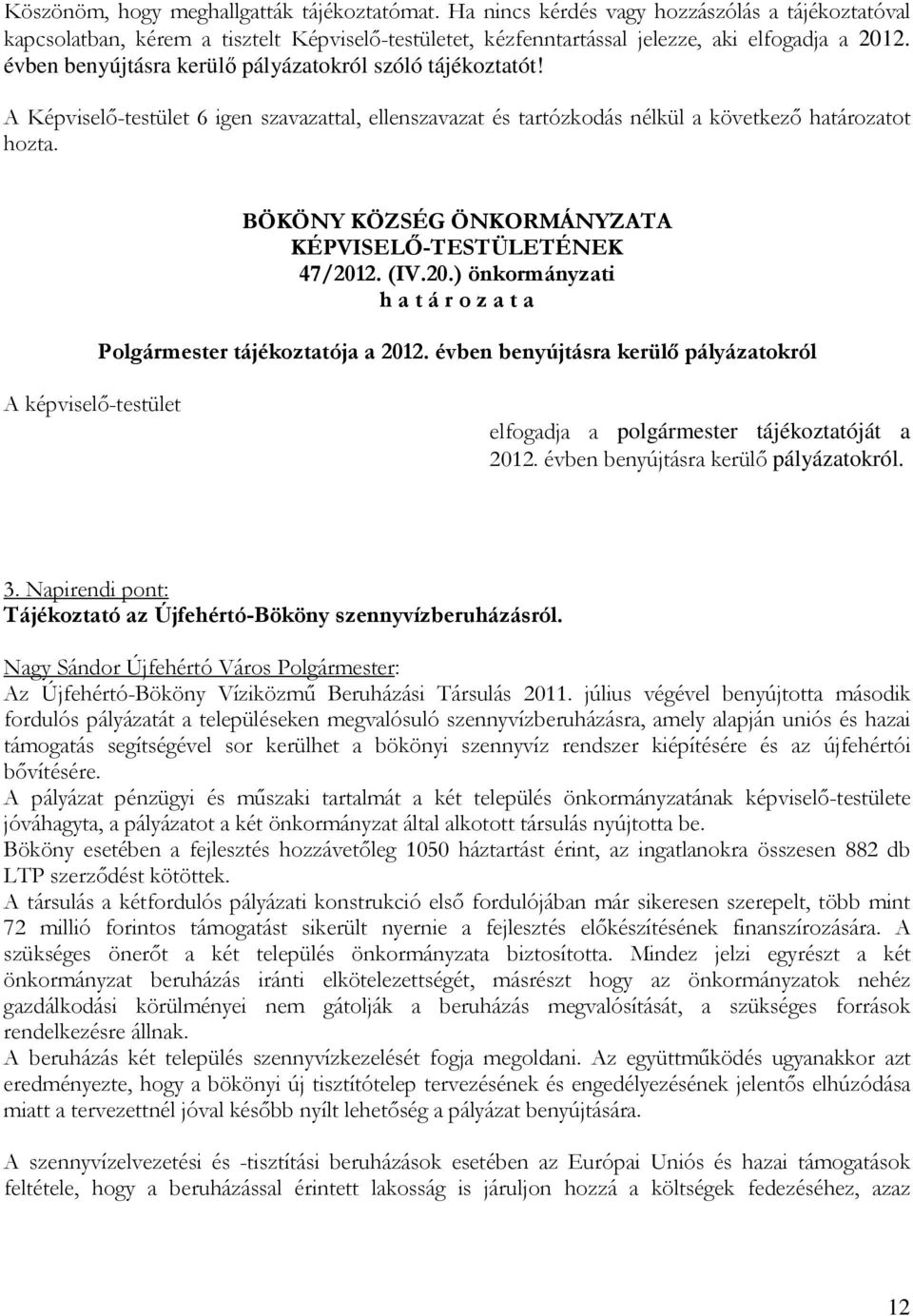 Köszönöm, hogy meghallgatták tájékoztatómat. Ha nincs kérdés vagy hozzászólás a tájékoztatóval kapcsolatban, kérem a tisztelt Képviselő-testületet, kézfenntartással jelezze, aki elfogadja a 2012. évben benyújtásra kerülő pályázatokról szóló tájékoztatót!

A Képviselő-testület 6 igen szavazattal, ellenszavazat és tartózkodás nélkül a következő határozatot hozta.

BÖKÖNY KÖZSÉG ÖNKORMÁNYZATA
KÉPVISELŐ-TESTÜLETÉNEK
47/2012. (IV.20.) önkormányzati
h a t á r o z a t a

Polgármester tájékoztatója a 2012. évben benyújtásra kerülő pályázatokról

A képviselő-testület

elfogadja a polgármester tájékoztatóját a 2012. évben benyújtásra kerülő pályázatokról.

3. Napirendi pont:
Tájékoztató az Újfehértó-Bököny szennyvízberuházásról.

Nagy Sándor Újfehértó Város Polgármester:
Az Újfehértó-Bököny Víziközmű Beruházási Társulás 2011. július végével benyújtotta második fordulós pályázatát a településeken megvalósuló szennyvízberuházásra, amely alapján uniós és hazai támogatás segítségével sor kerülhet a bökönyi szennyvíz rendszer kiépítésére és az újfehértói bővítésére.
A pályázat pénzügyi és műszaki tartalmát a két település önkormányzatának képviselő-testülete jóváhagyta, a pályázatot a két önkormányzat által alkotott társulás nyújtotta be.
Bököny esetében a fejlesztés hozzávetőleg 1050 háztartást érint, az ingatlanokra összesen 882 db LTP szerződést kötöttek.
A társulás a kétfordulós pályázati konstrukció első fordulójában már sikeresen szerepelt, több mint 72 millió forintos támogatást sikerült nyernie a fejlesztés előkészítésének finanszírozására. A szükséges önerőt a két település önkormányzata biztosította. Mindez jelzi egyrészt a két önkormányzat beruházás iránti elkötelezettségét, másrészt hogy az önkormányzatok nehéz gazdálkodási körülményei nem gátolják a beruházás megvalósítását, a szükséges források rendelkezésre állnak.
A beruházás két település szennyvízkezelését fogja megoldani. Az együttműködés ugyanakkor azt eredményezte, hogy a bökönyi új tisztítótelep tervezésének és engedélyezésének jelentős elhúzódása miatt a tervezettnél jóval később nyílt lehetőség a pályázat benyújtására.

A szennyvízelvezetési és -tisztítási beruházások esetében az Európai Uniós és hazai támogatások feltétele, hogy a beruházással érintett lakosság is járuljon hozzá a költségek fedezéséhez, azaz

12